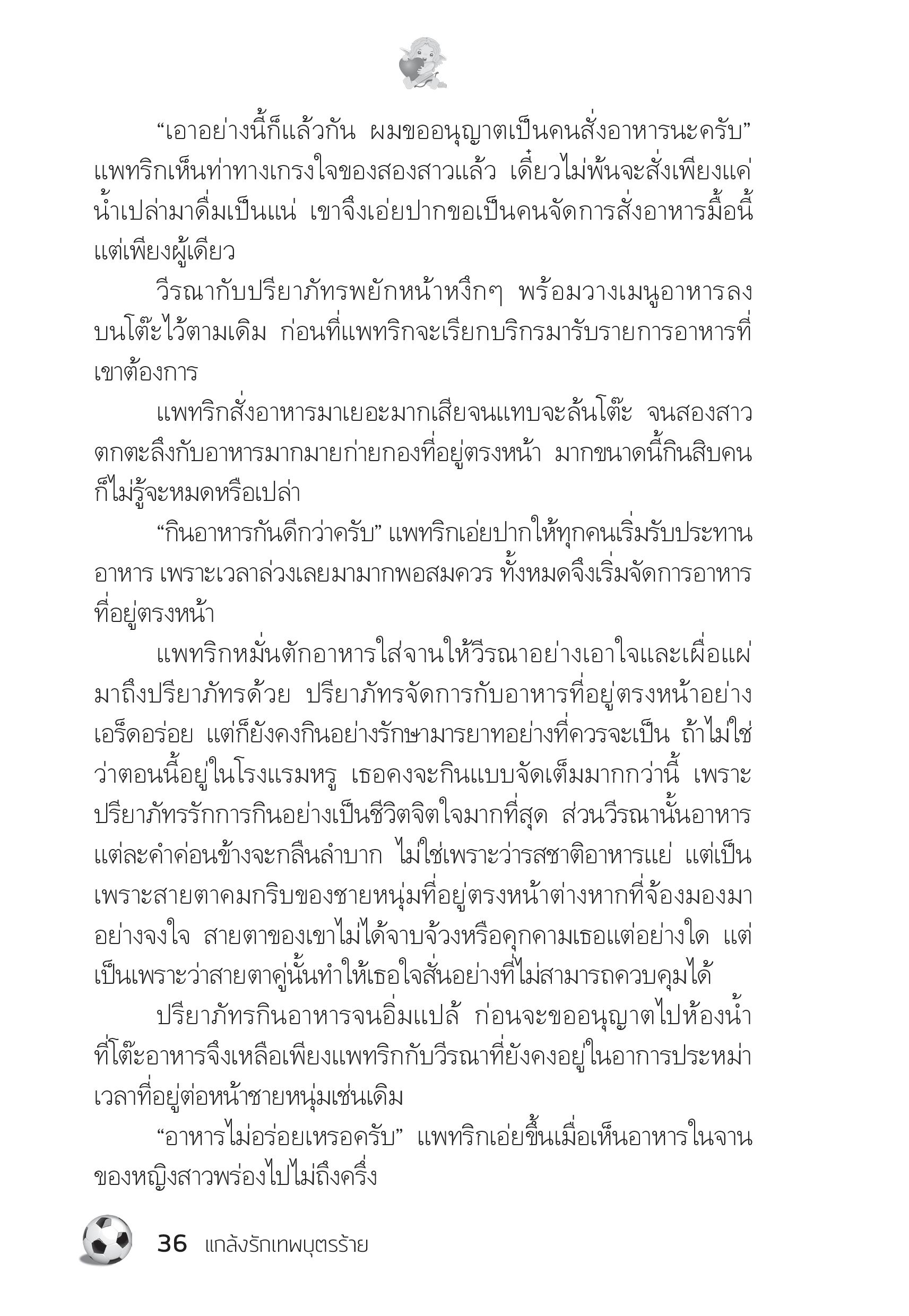 “เอาอย่างนี้ก็แล้วกัน ผมขออนุญาตเป็นคนสั่งอาหารนะครับ” แพทริกเห็นท่าทางเกรงใจของสองสาวแล้ว เดี๋ยวไม่พ้นจะสั่งเพียงแค่น้ำเปล่ามาดื่มเป็นแน่ เขาจึงเอ่ยปากขอเป็นคนจัดการสั่งอาหารมื้อนี้แต่เพียงผู้เดียว

วีรณากับปรียาภัทรพยักหน้าหงึกๆ พร้อมวางเมนูอาหารลงบนโต๊ะไว้ตามเดิม ก่อนที่แพทริกจะเรียกบริกรมารับรายการอาหารที่เขาต้องการ

แพทริกสั่งอาหารมาเยอะมากเสียจนแทบจะล้นโต๊ะ จนสองสาวตกตะลึงกับอาหารมากมายก่ายกองที่อยู่ตรงหน้า มากขนาดนี้กินสิบคนก็ไม่รู้จะหมดหรือเปล่า

“กินอาหารกันดีกว่าครับ” แพทริกเอ่ยปากให้ทุกคนเริ่มรับประทานอาหาร เพราะเวลาล่วงเลยมามากพอสมควร ทั้งหมดจึงเริ่มจัดการอาหารที่อยู่ตรงหน้า

แพทริกหมั่นตักอาหารใส่จานให้วีรณาอย่างเอาใจและเผื่อแผ่มาถึงปรียาภัทรด้วย ปรียาภัทรจัดการกับอาหารที่อยู่ตรงหน้าอย่างเอร็ดอร่อย แต่ก็ยังคงกินอย่างรักษามารยาทอย่างที่ควรจะเป็น ถ้าไม่ใช่ว่าตอนนี้อยู่ในโรงแรมหรู เธอคงจะกินแบบจัดเต็มมากกว่านี้ เพราะปรียาภัทรรักการกินอย่างเป็นชีวิตจิตใจมากที่สุด ส่วนวีรณานั้นอาหารแต่ละคำค่อนข้างจะกลืนลำบาก ไม่ใช่เพราะว่ารสชาติอาหารแย่ แต่เป็นเพราะสายตาคมกริบของชายหนุ่มที่อยู่ตรงหน้าต่างหากที่จ้องมองมาอย่างจงใจ สายตาของเขาไม่ได้จาบจ้วงหรือคุกคามเธอแต่อย่างใด แต่เป็นเพราะว่าสายตาคู่นั้นทำให้เธอใจสั่นอย่างที่ไม่สามารถควบคุมได้

ปรียาภัทรกินอาหารจนอิ่มแปล้ ก่อนจะขออนุญาตไปห้องน้ำ ที่โต๊ะอาหารจึงเหลือเพียงแพทริกกับวีรณาที่ยังคงอยู่ในอาการประหม่าเวลาที่อยู่ต่อหน้าชายหนุ่มเช่นเดิม

“อาหารไม่อร่อยเหรอครับ” แพทริกเอ่ยขึ้นเมื่อเห็นอาหารในจานของหญิงสาวพร่องไปไม่ถึงครึ่ง

36 แกล้งรักเทพบุตรร้าย